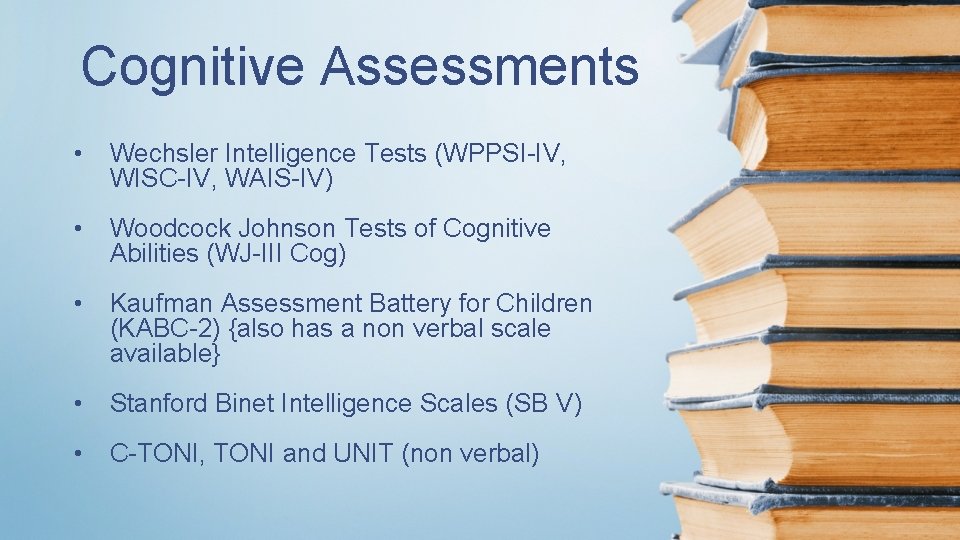 Cognitive Assessments

• Wechsler Intelligence Tests (WPPSI-IV, WISC-IV, WAIS-IV)

• Woodcock Johnson Tests of Cognitive Abilities (WJ-III Cog)

• Kaufman Assessment Battery for Children (KABC-2) {also has a non verbal scale available}

• Stanford Binet Intelligence Scales (SB V)

• C-TONI, TONI and UNIT (non verbal)